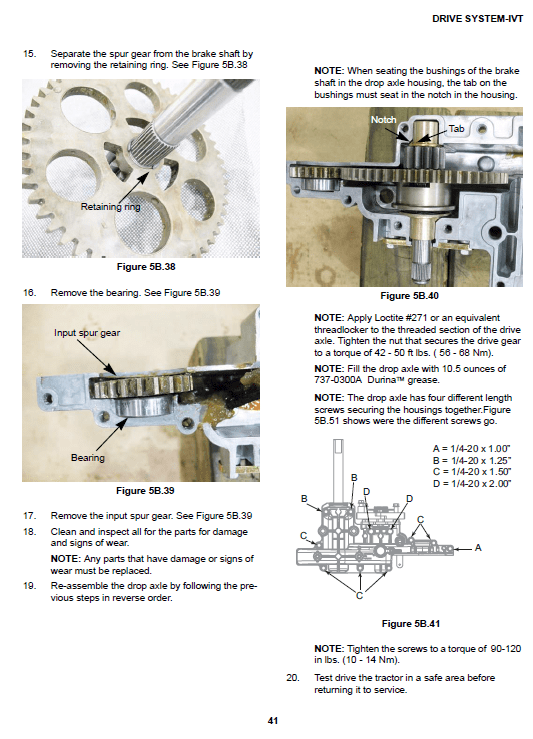 DRIVE SYSTEM-IVT

15. Separate the spur gear from the brake shaft by removing the retaining ring. See Figure 5B.38

Retaining ring

Figure 5B.38

16. Remove the bearing. See Figure 5B.39

Input spur gear

Bearing

Figure 5B.39

17. Remove the input spur gear. See Figure 5B.39

18. Clean and inspect all for the parts for damage and signs of wear.

NOTE: Any parts that have damage or signs of wear must be replaced.

19. Re-assemble the drop axle by following the previous steps in reverse order.

NOTE: When seating the bushings of the brake shaft in the drop axle housing, the tab on the bushings must seat in the notch in the housing.

Notch

Tab

Figure 5B.40

NOTE: Apply Loctite #271 or an equivalent threadlocker to the threaded section of the drive axle. Tighten the nut that secures the drive gear to a torque of 42 - 50 ft lbs. ( 56 - 68 Nm).

NOTE: Fill the drop axle with 10.5 ounces of 737-0300A Durina™ grease.

NOTE: The drop axle has four different length screws securing the housings together.Figure 5B.51 shows were the different screws go.

A = 1/4-20 x 1.00"
B = 1/4-20 x 1.25"
C = 1/4-20 x 1.50"
D = 1/4-20 x 2.00"

B
B
D
D
C
C
A
C

Figure 5B.41

NOTE: Tighten the screws to a torque of 90-120 in lbs. (10 - 14 Nm).

20. Test drive the tractor in a safe area before returning it to service.

41